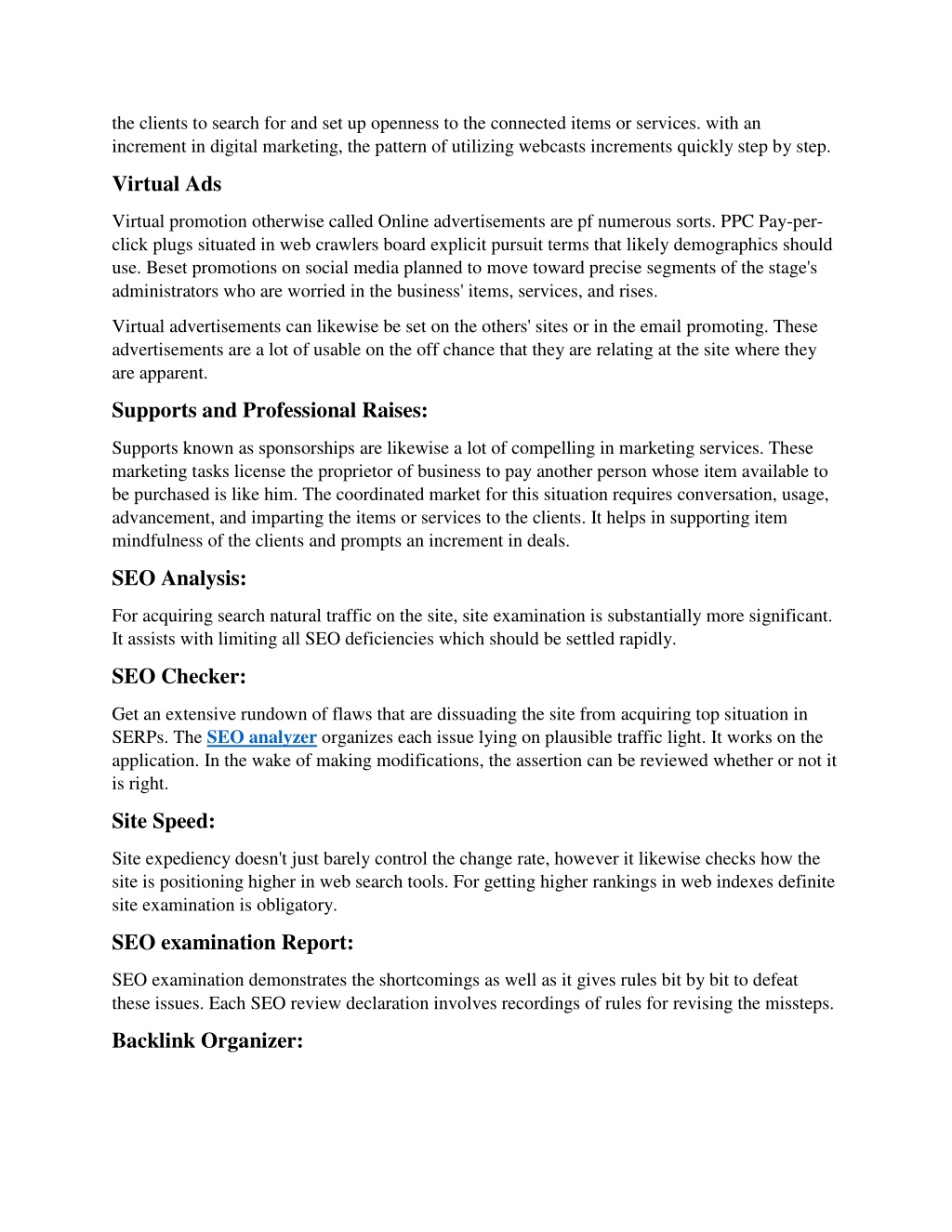 the clients to search for and set up openness to the connected items or services. with an increment in digital marketing, the pattern of utilizing webcasts increments quickly step by step.

Virtual Ads

Virtual promotion otherwise called Online advertisements are pf numerous sorts. PPC Pay-per-click plugs situated in web crawlers board explicit pursuit terms that likely demographics should use. Beset promotions on social media planned to move toward precise segments of the stage's administrators who are worried in the business' items, services, and rises.

Virtual advertisements can likewise be set on the others' sites or in the email promoting. These advertisements are a lot of usable on the off chance that they are relating at the site where they are apparent.

Supports and Professional Raises:

Supports known as sponsorships are likewise a lot of compelling in marketing services. These marketing tasks license the proprietor of business to pay another person whose item available to be purchased is like him. The coordinated market for this situation requires conversation, usage, advancement, and imparting the items or services to the clients. It helps in supporting item mindfulness of the clients and prompts an increment in deals.

SEO Analysis:

For acquiring search natural traffic on the site, site examination is substantially more significant. It assists with limiting all SEO deficiencies which should be settled rapidly.

SEO Checker:

Get an extensive rundown of flaws that are dissuading the site from acquiring top situation in SERPs. The SEO analyzer organizes each issue lying on plausible traffic light. It works on the application. In the wake of making modifications, the assertion can be reviewed whether or not it is right.

Site Speed:

Site expediency doesn't just barely control the change rate, however it likewise checks how the site is positioning higher in web search tools. For getting higher rankings in web indexes definite site examination is obligatory.

SEO examination Report:

SEO examination demonstrates the shortcomings as well as it gives rules bit by bit to defeat these issues. Each SEO review declaration involves recordings of rules for revising the missteps.

Backlink Organizer: